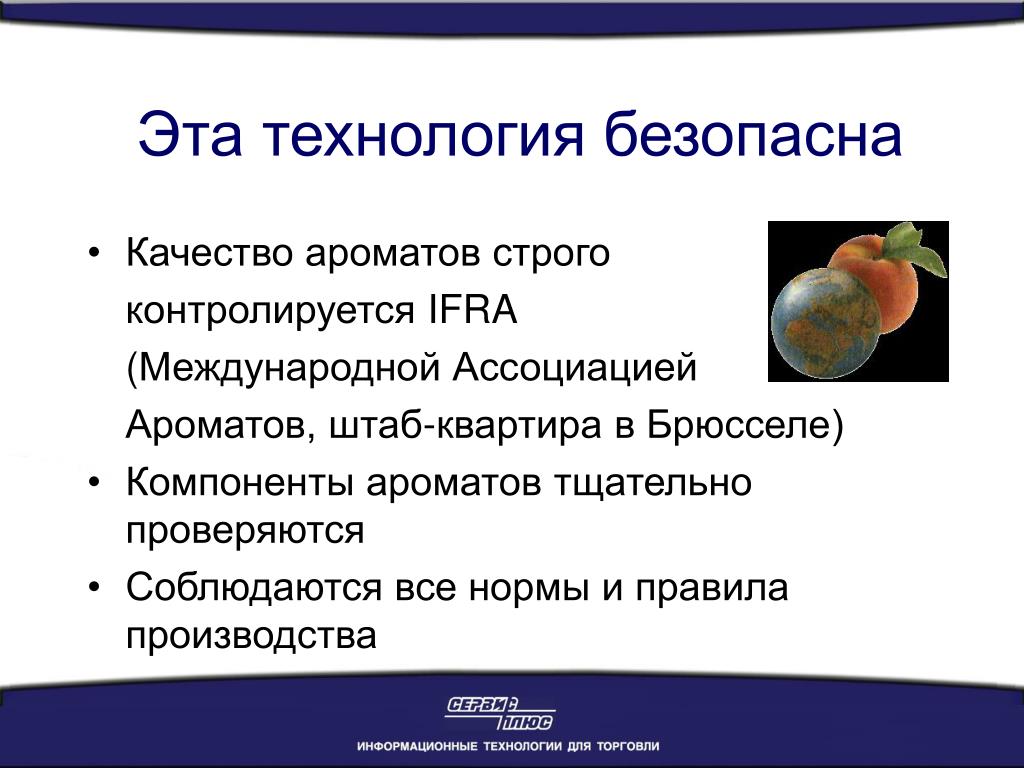 Эта технология безопасна

• Качество ароматов строго контролируется IFRA (Международной Ассоциацией Ароматов, штаб-квартира в Брюсселе)
• Компоненты ароматов тщательно проверяются
• Соблюдаются все нормы и правила производства

СЕРВИС ПЛЮС
ИНФОРМАЦИОННЫЕ ТЕХНОЛОГИИ ДЛЯ ТОРГОВЛИ